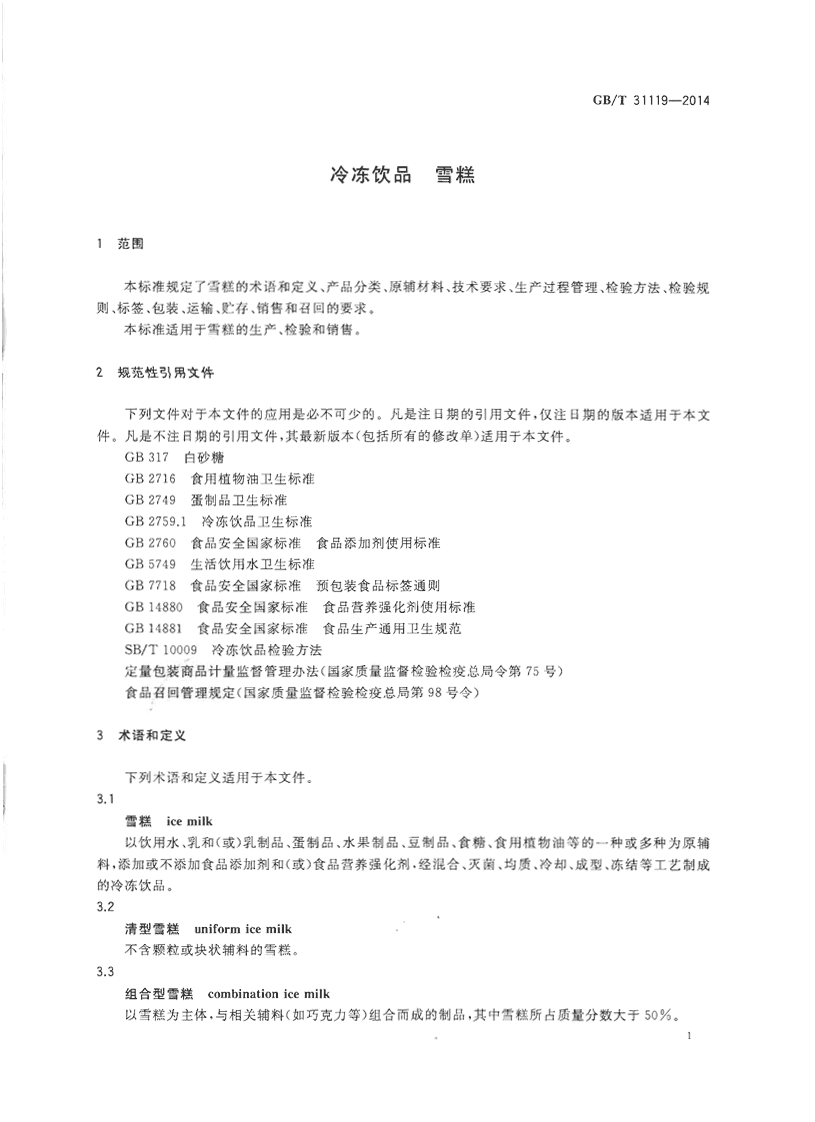 GB/T 31119—2014

冷冻饮品 雪糕

1 范围

本标准规定了雪糕的术语和定义、产品分类、原辅材料、技术要求、生产过程管理、检验方法、检验规则、标签、包装、运输、贮存、销售和召回的要求。
本标准适用于雪糕的生产、检验和销售。

2 规范性引用文件

下列文件对于本文件的应用是必不可少的。凡是注日期的引用文件，仅注日期的版本适用于本文件。凡是不注日期的引用文件，其最新版本(包括所有的修改单)适用于本文件。
GB 317 白砂糖
GB 2716 食用植物油卫生标准
GB 2749 蛋制品卫生标准
GB 2759.1 冷冻饮品卫生标准
GB 2760 食品安全国家标准 食品添加剂使用标准
GB 5749 生活饮用水卫生标准
GB 7718 食品安全国家标准 预包装食品标签通则
GB 14880 食品安全国家标准 食品营养强化剂使用标准
GB 14881 食品安全国家标准 食品生产通用卫生规范
SB/T 10009 冷冻饮品检验方法
定量包装商品计量监督管理办法(国家质量监督检验检疫总局令第75号)
食品召回管理规定(国家质量监督检验检疫总局第98号令)

3 术语和定义

下列术语和定义适用于本文件。
3.1
雪糕 ice milk
以饮用水、乳和(或)乳制品、蛋制品、水果制品、豆制品、食糖、食用植物油等的一种或多种为原辅料，添加或不添加食品添加剂和(或)食品营养强化剂，经混合、灭菌、均质、冷却、成型、冻结等工艺制成的冷冻饮品。
3.2
清型雪糕 uniform ice milk
不含颗粒或块状辅料的雪糕。
3.3
组合型雪糕 combination ice milk
以雪糕为主体，与相关辅料(如巧克力等)组合而成的制品，其中雪糕所占质量分数大于50%。

1